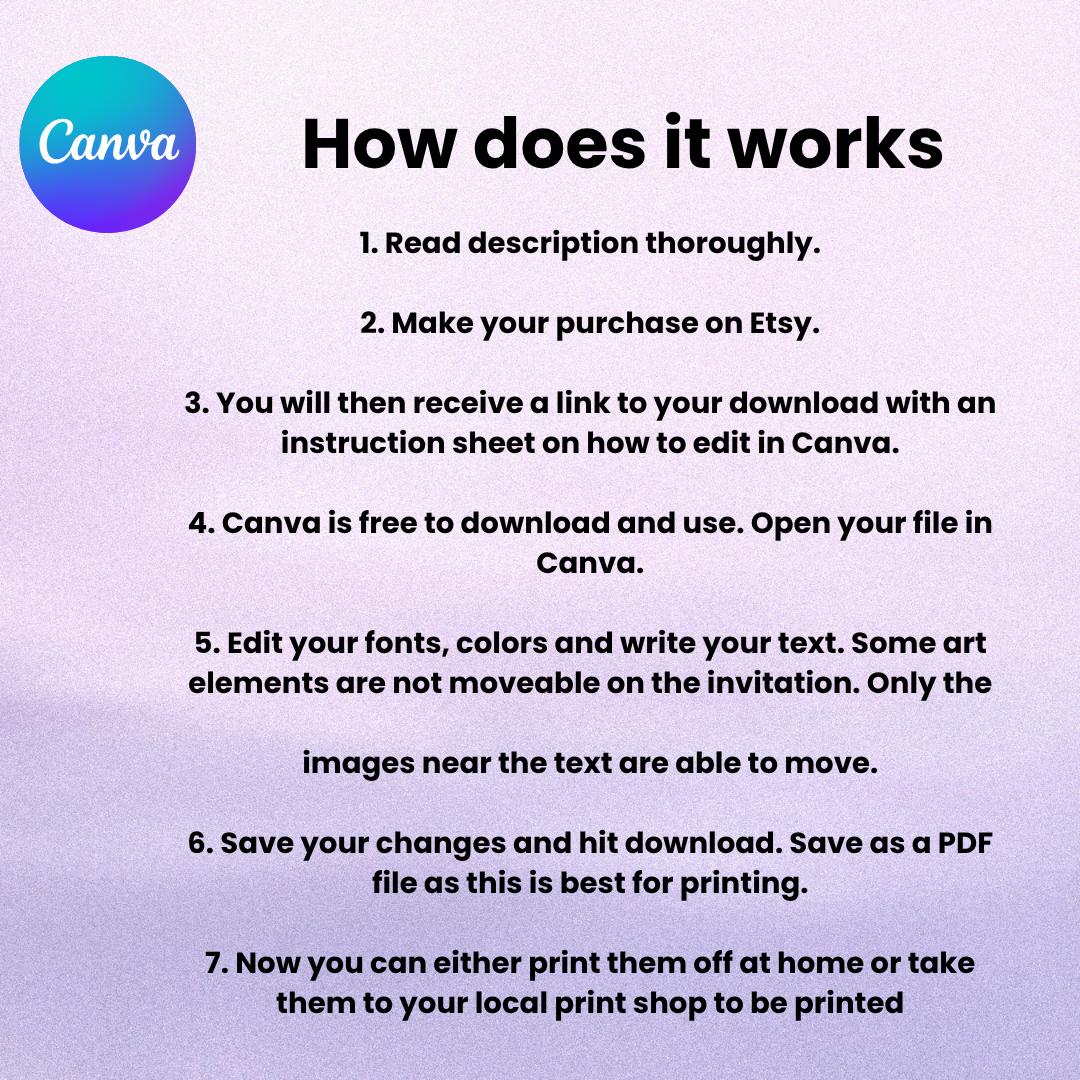 Canva

How does it works

1. Read description thoroughly.

2. Make your purchase on Etsy.

3. You will then receive a link to your download with an instruction sheet on how to edit in Canva.

4. Canva is free to download and use. Open your file in Canva.

5. Edit your fonts, colors and write your text. Some art elements are not moveable on the invitation. Only the

images near the text are able to move.

6. Save your changes and hit download. Save as a PDF file as this is best for printing.

7. Now you can either print them off at home or take them to your local print shop to be printed